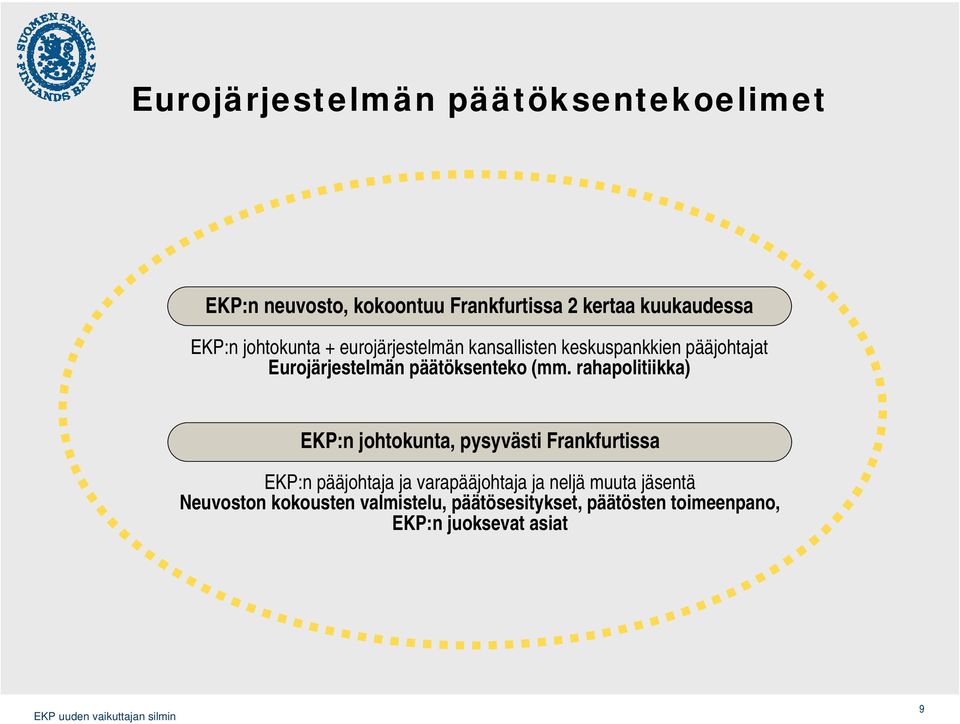 SUOMEN PANKKI FINLANDS BANK

Eurojärjestelmän päätöksentekoelimet

EKP:n neuvosto, kokoontuu Frankfurtissa 2 kertaa kuukaudessa

EKP:n johtokunta + eurojärjestelmän kansallisten keskuspankkien pääjohtajat
Eurojärjestelmän päätöksenteko (mm. rahapolitiikka)

EKP:n johtokunta, pysyvästi Frankfurtissa

EKP:n pääjohtaja ja varapääjohtaja ja neljä muuta jäsentä
Neuvoston kokousten valmistelu, päätösesitykset, päätösten toimeenpano, EKP:n juoksevat asiat

EKP uuden vaikuttajan silmin

9